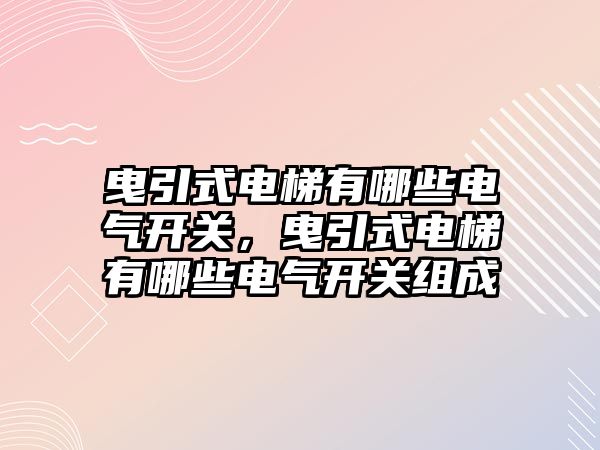 曳引式电梯有哪些电气开关，曳引式电梯有哪些电气开关组成